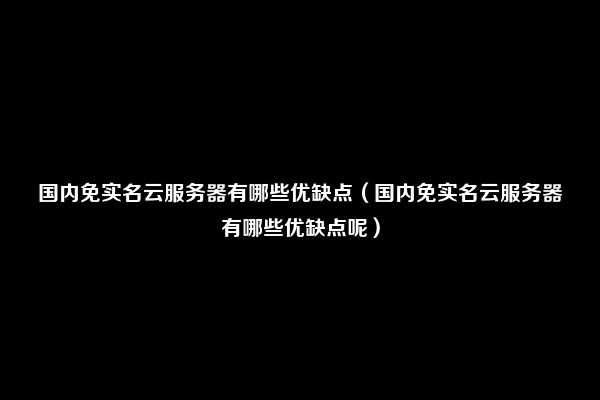 国内免实名云服务器有哪些优缺点（国内免实名云服务器有哪些优缺点呢）